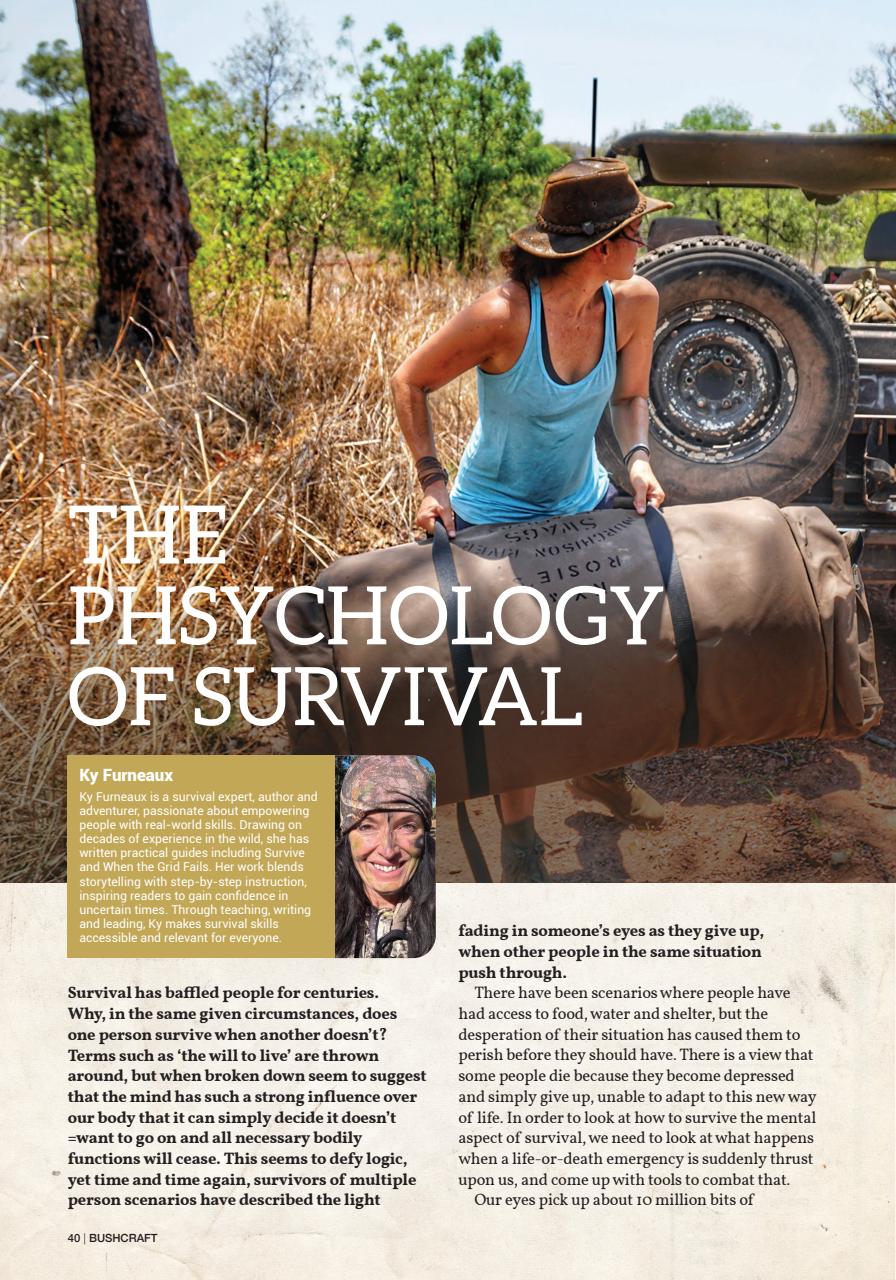 THE PHSYCHOLOGY OF SURVIVAL

Ky Furneaux

Ky Furneaux is a survival expert, author and adventurer, passionate about empowering people with real-world skills. Drawing on decades of experience in the wild, she has written practical guides including Survive and When the Grid Fails. Her work blends storytelling with step-by-step instruction, inspiring readers to gain confidence in uncertain times. Through teaching, writing and leading, Ky makes survival skills accessible and relevant for everyone.

Survival has baffled people for centuries. Why, in the same given circumstances, does one person survive when another doesn't? Terms such as 'the will to live' are thrown around, but when broken down seem to suggest that the mind has such a strong influence over our body that it can simply decide it doesn't =want to go on and all necessary bodily functions will cease. This seems to defy logic, yet time and time again, survivors of multiple person scenarios have described the light fading in someone's eyes as they give up, when other people in the same situation push through.

There have been scenarios where people have had access to food, water and shelter, but the desperation of their situation has caused them to perish before they should have. There is a view that some people die because they become depressed and simply give up, unable to adapt to this new way of life. In order to look at how to survive the mental aspect of survival, we need to look at what happens when a life-or-death emergency is suddenly thrust upon us, and come up with tools to combat that.

Our eyes pick up about 10 million bits of

40 | BUSHCRAFT